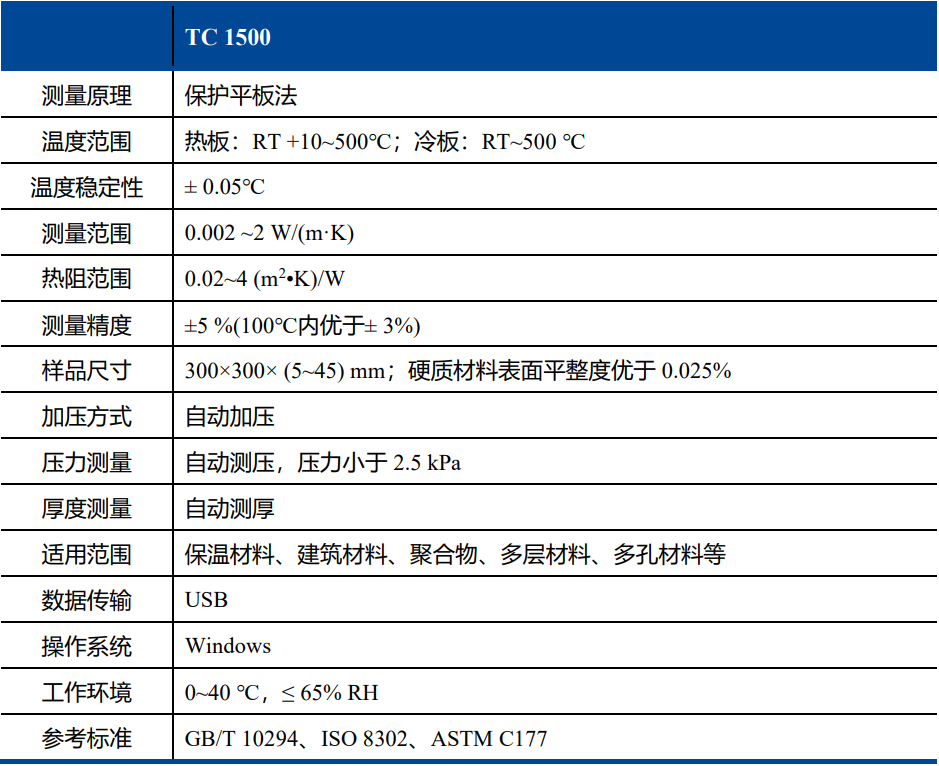 |  | TC 1500 |
|---|---|
| 测量原理 | 保护平板法 |
| 温度范围 | 热板：RT +10~500℃；冷板：RT~500 ℃ |
| 温度稳定性 | ± 0.05℃ |
| 测量范围 | 0.002 ~2 W/(m·K) |
| 热阻范围 | 0.02~4 ($m^2$•K)/W |
| 测量精度 | ±5 %(100℃内优于± 3%) |
| 样品尺寸 | 300×300× (5~45) mm；硬质材料表面平整度优于 0.025% |
| 加压方式 | 自动加压 |
| 压力测量 | 自动测压，压力小于 2.5 kPa |
| 厚度测量 | 自动测厚 |
| 适用范围 | 保温材料、建筑材料、聚合物、多层材料、多孔材料等 |
| 数据传输 | USB |
| 操作系统 | Windows |
| 工作环境 | 0~40 ℃，≤ 65% RH |
| 参考标准 | GB/T 10294、ISO 8302、ASTM C177 |